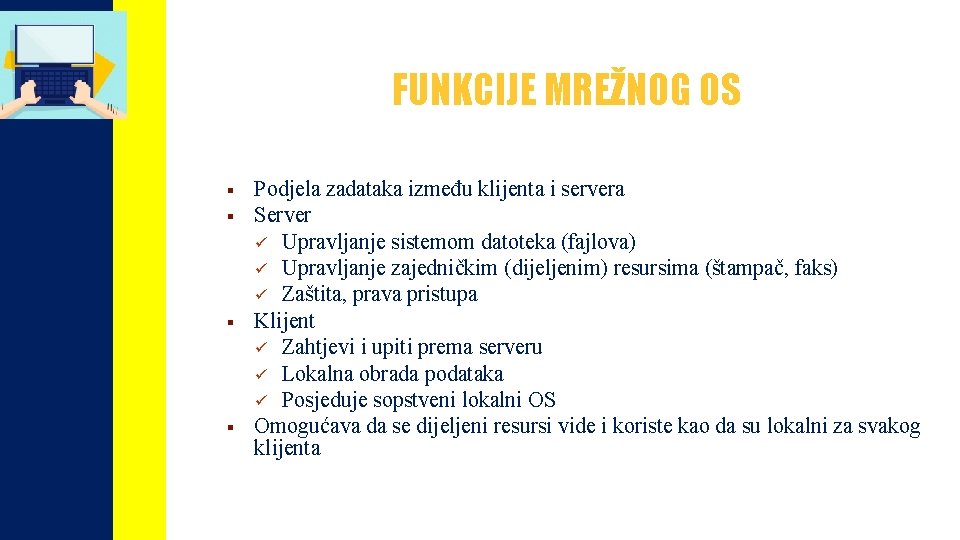 FUNKCIJE MREŽNOG OS

▪ Podjela zadataka između klijenta i servera
▪ Server
✓ Upravljanje sistemom datoteka (fajlova)
✓ Upravljanje zajedničkim (dijeljenim) resursima (štampač, faks)
✓ Zaštita, prava pristupa
▪ Klijent
✓ Zahtjevi i upiti prema serveru
✓ Lokalna obrada podataka
✓ Posjeduje sopstveni lokalni OS
▪ Omogućava da se dijeljeni resursi vide i koriste kao da su lokalni za svakog klijenta